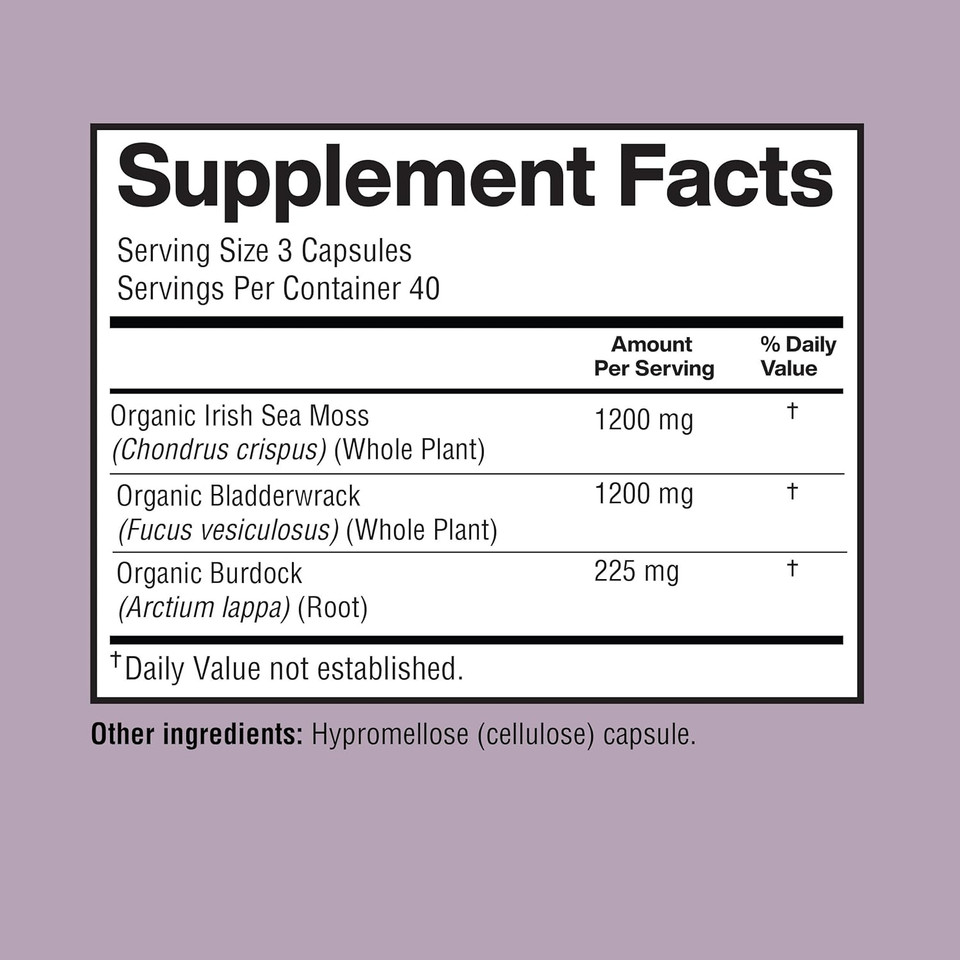 Supplement Facts

Serving Size 3 Capsules
Servings Per Container 40

| | Amount Per Serving | % Daily Value |
|---|---|---|
| Organic Irish Sea Moss (Chondrus crispus) (Whole Plant) | 1200 mg | † |
| Organic Bladderwrack (Fucus vesiculosus) (Whole Plant) | 1200 mg | † |
| Organic Burdock (Arctium lappa) (Root) | 225 mg | † |

†Daily Value not established.

Other ingredients: Hypromellose (cellulose) capsule.